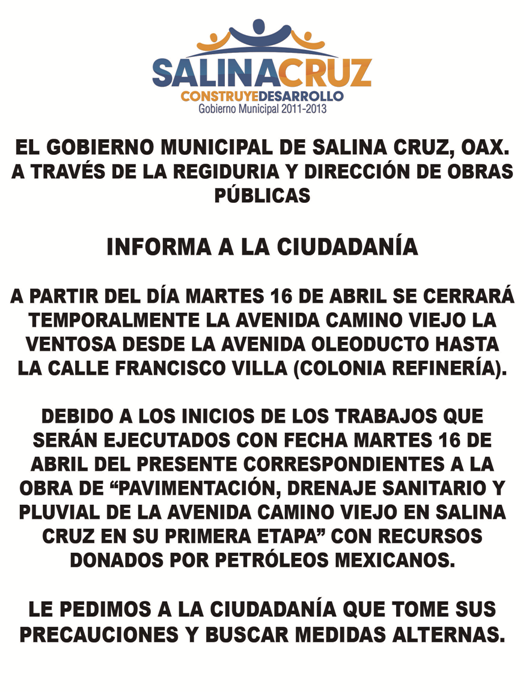 SALINACRUZ
CONSTRUYEDESARROLLO
Gobierno Municipal 2011-2013

EL GOBIERNO MUNICIPAL DE SALINA CRUZ, OAX. A TRAVÉS DE LA REGIDURIA Y DIRECCIÓN DE OBRAS PÚBLICAS

INFORMA A LA CIUDADANÍA

A PARTIR DEL DÍA MARTES 16 DE ABRIL SE CERRARÁ TEMPORALMENTE LA AVENIDA CAMINO VIEJO LA VENTOSA DESDE LA AVENIDA OLEODUCTO HASTA LA CALLE FRANCISCO VILLA (COLONIA REFINERÍA).

DEBIDO A LOS INICIOS DE LOS TRABAJOS QUE SERÁN EJECUTADOS CON FECHA MARTES 16 DE ABRIL DEL PRESENTE CORRESPONDIENTES A LA OBRA DE “PAVIMENTACIÓN, DRENAJE SANITARIO Y PLUVIAL DE LA AVENIDA CAMINO VIEJO EN SALINA CRUZ EN SU PRIMERA ETAPA” CON RECURSOS DONADOS POR PETRÓLEOS MEXICANOS.

LE PEDIMOS A LA CIUDADANÍA QUE TOME SUS PRECAUCIONES Y BUSCAR MEDIDAS ALTERNAS.